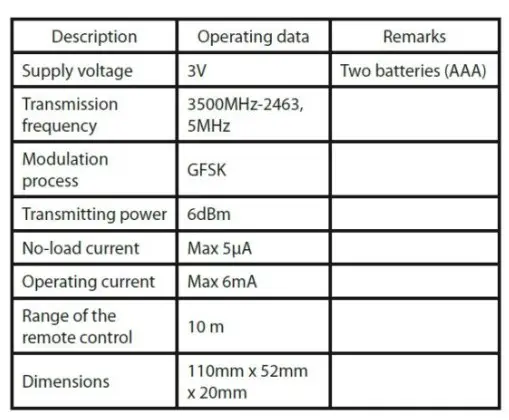 | Description | Operating data | Remarks |
|---|---|---|
| Supply voltage | 3V | Two batteries (AAA) |
| Transmission frequency | 3500MHz-2463, 5MHz | |
| Modulation process | GFSK | |
| Transmitting power | 6dBm | |
| No-load current | Max 5μA | |
| Operating current | Max 6mA | |
| Range of the remote control | 10 m | |
| Dimensions | 110mm x 52mm x 20mm | |